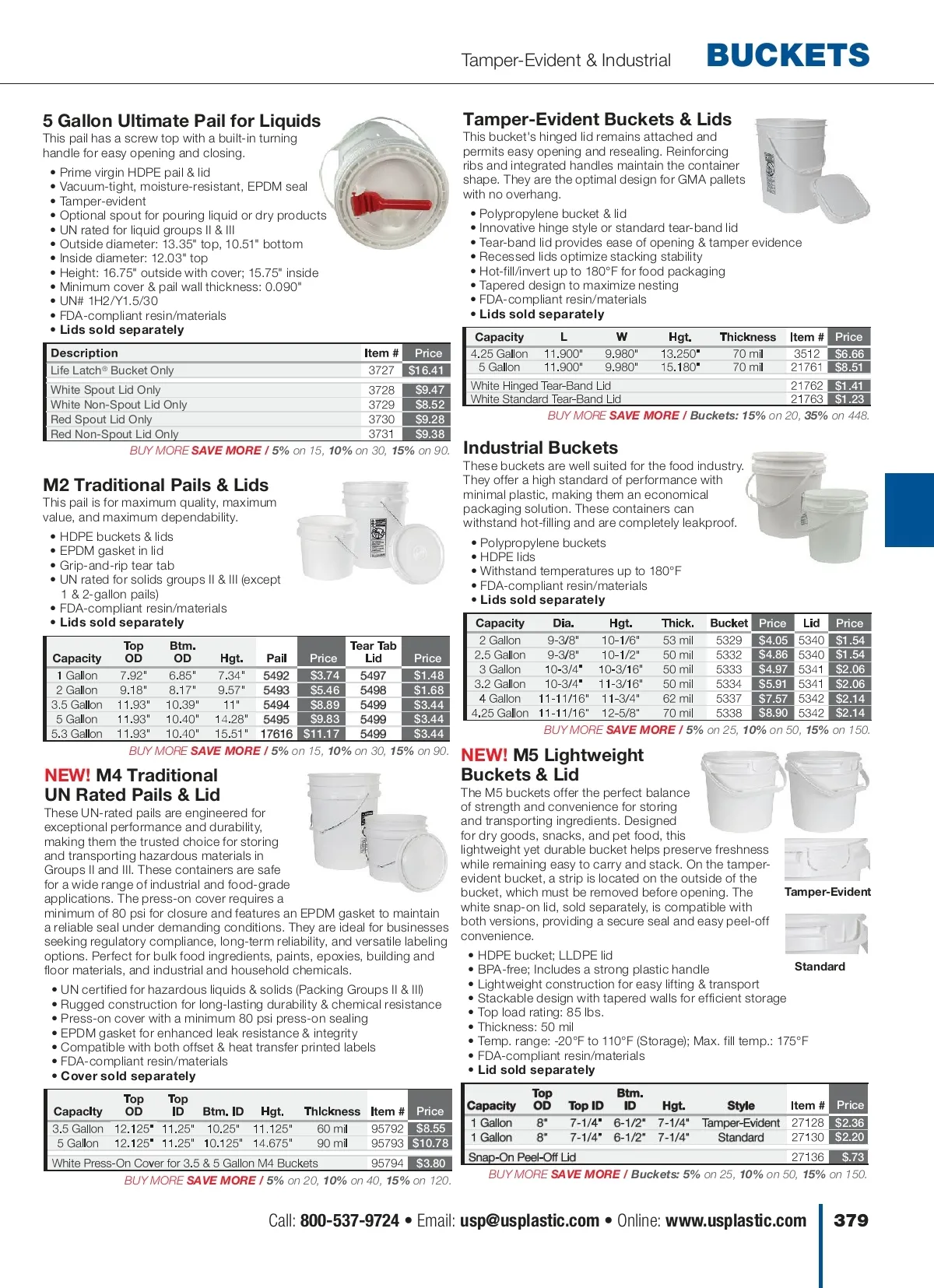 Tamper-Evident & Industrial BUCKETS

5 Gallon Ultimate Pail for Liquids
This pail has a screw top with a built-in turning handle for easy opening and closing.

• Prime virgin HDPE pail & lid
• Vacuum-tight, moisture-resistant, EPDM seal
• Tamper-evident
• Optional spout for pouring liquid or dry products
• UN rated for liquid groups II & III
• Outside diameter: 13.35" top, 10.51" bottom
• Inside diameter: 12.03" top
• Height: 16.75" outside with cover; 15.75" inside
• Minimum cover & pail wall thickness: 0.090"
• UN# 1H2/Y1.5/30
• FDA-compliant resin/materials
• Lids sold separately

| Description | Item # | Price |
|---|---|---|
| Life Latch® Bucket Only | 3727 | $16.41 |
| White Spout Lid Only | 3728 | $9.47 |
| White Non-Spout Lid Only | 3729 | $8.52 |
| Red Spout Lid Only | 3730 | $9.28 |
| Red Non-Spout Lid Only | 3731 | $9.38 |

BUY MORE SAVE MORE / 5% on 15, 10% on 30, 15% on 90.

M2 Traditional Pails & Lids
This pail is for maximum quality, maximum value, and maximum dependability.

• HDPE buckets & lids
• EPDM gasket in lid
• Grip-and-rip tear tab
• UN rated for solids groups II & III (except 1 & 2-gallon pails)
• FDA-compliant resin/materials
• Lids sold separately

| Capacity | Top OD | Btm. OD | Hgt. | Pail | Price | Tear Tab Lid | Price |
|---|---|---|---|---|---|---|---|
| 1 Gallon | 7.92" | 6.85" | 7.34" | 5492 | $3.74 | 5497 | $1.48 |
| 2 Gallon | 9.18" | 8.17" | 9.57" | 5493 | $5.46 | 5498 | $1.68 |
| 3.5 Gallon | 11.93" | 10.39" | 11" | 5494 | $8.89 | 5499 | $3.44 |
| 5 Gallon | 11.93" | 10.40" | 14.28" | 5495 | $9.83 | 5499 | $3.44 |
| 5.3 Gallon | 11.93" | 10.40" | 15.51" | 17616 | $11.17 | 5499 | $3.44 |

BUY MORE SAVE MORE / 5% on 15, 10% on 30, 15% on 90.

NEW! M4 Traditional UN Rated Pails & Lid
These UN-rated pails are engineered for exceptional performance and durability, making them the trusted choice for storing and transporting hazardous materials in Groups II and III. These containers are safe for a wide range of industrial and food-grade applications. The press-on cover requires a minimum of 80 psi for closure and features an EPDM gasket to maintain a reliable seal under demanding conditions. They are ideal for businesses seeking regulatory compliance, long-term reliability, and versatile labeling options. Perfect for bulk food ingredients, paints, epoxies, building and floor materials, and industrial and household chemicals.

• UN certified for hazardous liquids & solids (Packing Groups II & III)
• Rugged construction for long-lasting durability & chemical resistance
• Press-on cover with a minimum 80 psi press-on sealing
• EPDM gasket for enhanced leak resistance & integrity
• Compatible with both offset & heat transfer printed labels
• FDA-compliant resin/materials
• Cover sold separately

| Capacity | Top OD | Top ID | Btm. ID | Hgt. | Thickness | Item # | Price |
|---|---|---|---|---|---|---|---|
| 3.5 Gallon | 12.125" | 11.25" | 10.25" | 11.125" | 60 mil | 95792 | $8.55 |
| 5 Gallon | 12.125" | 11.25" | 10.125" | 14.675" | 90 mil | 95793 | $10.78 |
| White Press-On Cover for 3.5 & 5 Gallon M4 Buckets | | | | | | 95794 | $3.80 |

BUY MORE SAVE MORE / 5% on 20, 10% on 40, 15% on 120.

Tamper-Evident Buckets & Lids
This bucket's hinged lid remains attached and permits easy opening and resealing. Reinforcing ribs and integrated handles maintain the container shape. They are the optimal design for GMA pallets with no overhang.

• Polypropylene bucket & lid
• Innovative hinge style or standard tear-band lid
• Tear-band lid provides ease of opening & tamper evidence
• Recessed lids optimize stacking stability
• Hot-fill/invert up to 180°F for food packaging
• Tapered design to maximize nesting
• FDA-compliant resin/materials
• Lids sold separately

| Capacity | L | W | Hgt. | Thickness | Item # | Price |
|---|---|---|---|---|---|---|
| 4.25 Gallon | 11.900" | 9.980" | 13.250" | 70 mil | 3512 | $6.66 |
| 5 Gallon | 11.900" | 9.980" | 15.180" | 70 mil | 21761 | $8.51 |
| White Hinged Tear-Band Lid | | | | | 21762 | $1.41 |
| White Standard Tear-Band Lid | | | | | 21763 | $1.23 |

BUY MORE SAVE MORE / Buckets: 15% on 20, 35% on 448.

Industrial Buckets
These buckets are well suited for the food industry. They offer a high standard of performance with minimal plastic, making them an economical packaging solution. These containers can withstand hot-filling and are completely leakproof.

• Polypropylene buckets
• HDPE lids
• Withstand temperatures up to 180°F
• FDA-compliant resin/materials
• Lids sold separately

| Capacity | Dia. | Hgt. | Thick. | Bucket | Price | Lid | Price |
|---|---|---|---|---|---|---|---|
| 2 Gallon | 9-3/8" | 10-1/6" | 53 mil | 5329 | $4.05 | 5340 | $1.54 |
| 2.5 Gallon | 9-3/8" | 10-1/2" | 50 mil | 5332 | $4.86 | 5340 | $1.54 |
| 3 Gallon | 10-3/4" | 10-3/16" | 50 mil | 5333 | $4.97 | 5341 | $2.06 |
| 3.2 Gallon | 10-3/4" | 11-3/16" | 50 mil | 5334 | $5.91 | 5341 | $2.06 |
| 4 Gallon | 11-11/16" | 11-3/4" | 62 mil | 5337 | $7.57 | 5342 | $2.14 |
| 4.25 Gallon | 11-11/16" | 12-5/8" | 70 mil | 5338 | $8.90 | 5342 | $2.14 |

BUY MORE SAVE MORE / 5% on 25, 10% on 50, 15% on 150.

NEW! M5 Lightweight Buckets & Lid
The M5 buckets offer the perfect balance of strength and convenience for storing and transporting ingredients. Designed for dry goods, snacks, and pet food, this lightweight yet durable bucket helps preserve freshness while remaining easy to carry and stack. On the tamper-evident bucket, a strip is located on the outside of the bucket, which must be removed before opening. The white snap-on lid, sold separately, is compatible with both versions, providing a secure seal and easy peel-off convenience.

Tamper-Evident

Standard

• HDPE bucket; LLDPE lid
• BPA-free; Includes a strong plastic handle
• Lightweight construction for easy lifting & transport
• Stackable design with tapered walls for efficient storage
• Top load rating: 85 lbs.
• Thickness: 50 mil
• Temp. range: -20°F to 110°F (Storage); Max. fill temp.: 175°F
• FDA-compliant resin/materials
• Lid sold separately

| Capacity | Top OD | Top ID | Btm. ID | Hgt. | Style | Item # | Price |
|---|---|---|---|---|---|---|---|
| 1 Gallon | 8" | 7-1/4" | 6-1/2" | 7-1/4" | Tamper-Evident | 27128 | $2.36 |
| 1 Gallon | 8" | 7-1/4" | 6-1/2" | 7-1/4" | Standard | 27130 | $2.20 |
| Snap-On Peel-Off Lid | | | | | | 27136 | $.73 |

BUY MORE SAVE MORE / Buckets: 5% on 25, 10% on 50, 15% on 150.

Call: 800-537-9724 • Email: usp@usplastic.com • Online: www.usplastic.com 379